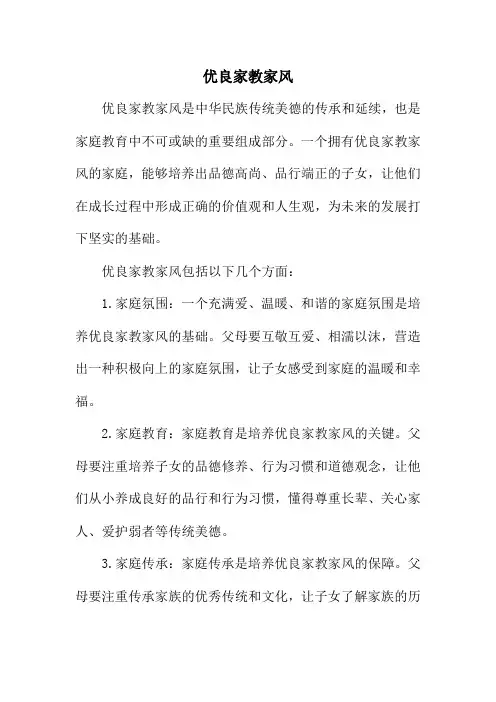 优良家教家风

优良家教家风是中华民族传统美德的传承和延续，也是家庭教育中不可或缺的重要组成部分。一个拥有优良家教家风的家庭，能够培养出品德高尚、品行端正的子女，让他们在成长过程中形成正确的价值观和人生观，为未来的发展打下坚实的基础。

优良家教家风包括以下几个方面：

1. 家庭氛围：一个充满爱、温暖、和谐的家庭氛围是培养优良家教家风的基础。父母要互敬互爱、相濡以沫，营造出一种积极向上的家庭氛围，让子女感受到家庭的温暖和幸福。

2. 家庭教育：家庭教育是培养优良家教家风的关键。父母要注重培养子女的品德修养、行为习惯和道德观念，让他们从小养成良好的品行和行为习惯，懂得尊重长辈、关心家人、爱护弱者等传统美德。

3. 家庭传承：家庭传承是培养优良家教家风的保障。父母要注重传承家族的优秀传统和文化，让子女了解家族的历